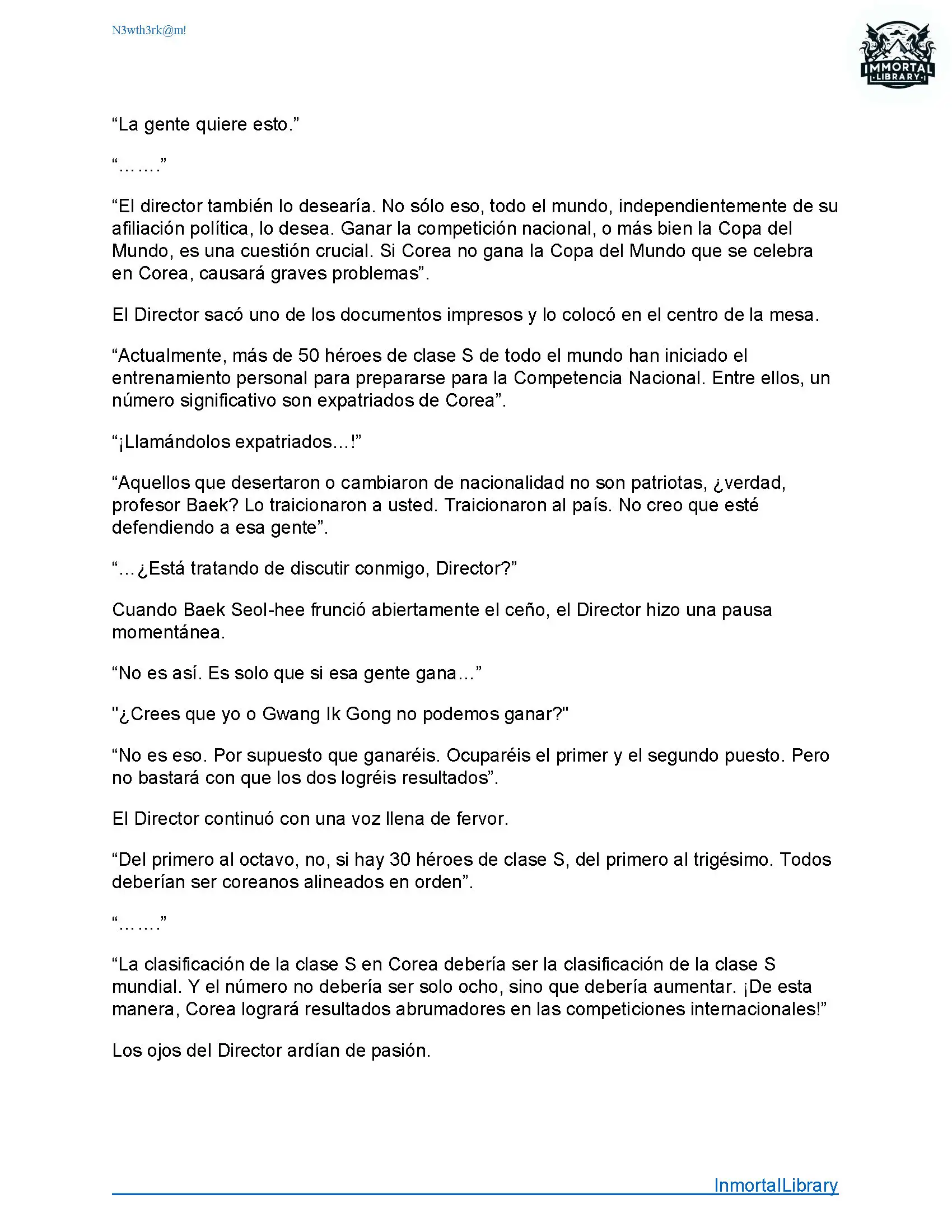 N3wth3rk@m!

IMMORTAL LIBRARY

“La gente quiere esto.”

“…….”

“El director también lo desearía. No sólo eso, todo el mundo, independientemente de su afiliación política, lo desea. Ganar la competición nacional, o más bien la Copa del Mundo, es una cuestión crucial. Si Corea no gana la Copa del Mundo que se celebra en Corea, causará graves problemas”.

El Director sacó uno de los documentos impresos y lo colocó en el centro de la mesa.

“Actualmente, más de 50 héroes de clase S de todo el mundo han iniciado el entrenamiento personal para prepararse para la Competencia Nacional. Entre ellos, un número significativo son expatriados de Corea”.

“¡Llamándolos expatriados…!”

“Aquellos que desertaron o cambiaron de nacionalidad no son patriotas, ¿verdad, profesor Baek? Lo traicionaron a usted. Traicionaron al país. No creo que esté defendiendo a esa gente”.

“…¿Está tratando de discutir conmigo, Director?”

Cuando Baek Seol-hee frunció abiertamente el ceño, el Director hizo una pausa momentánea.

“No es así. Es solo que si esa gente gana…”

"¿Crees que yo o Gwang Ik Gong no podemos ganar?"

“No es eso. Por supuesto que ganaréis. Ocuparéis el primer y el segundo puesto. Pero no bastará con que los dos logréis resultados”.

El Director continuó con una voz llena de fervor.

“Del primero al octavo, no, si hay 30 héroes de clase S, del primero al trigésimo. Todos deberían ser coreanos alineados en orden”.

“…….”

“La clasificación de la clase S en Corea debería ser la clasificación de la clase S mundial. Y el número no debería ser solo ocho, sino que debería aumentar. ¡De esta manera, Corea logrará resultados abrumadores en las competiciones internacionales!”

Los ojos del Director ardían de pasión.

InmortalLibrary